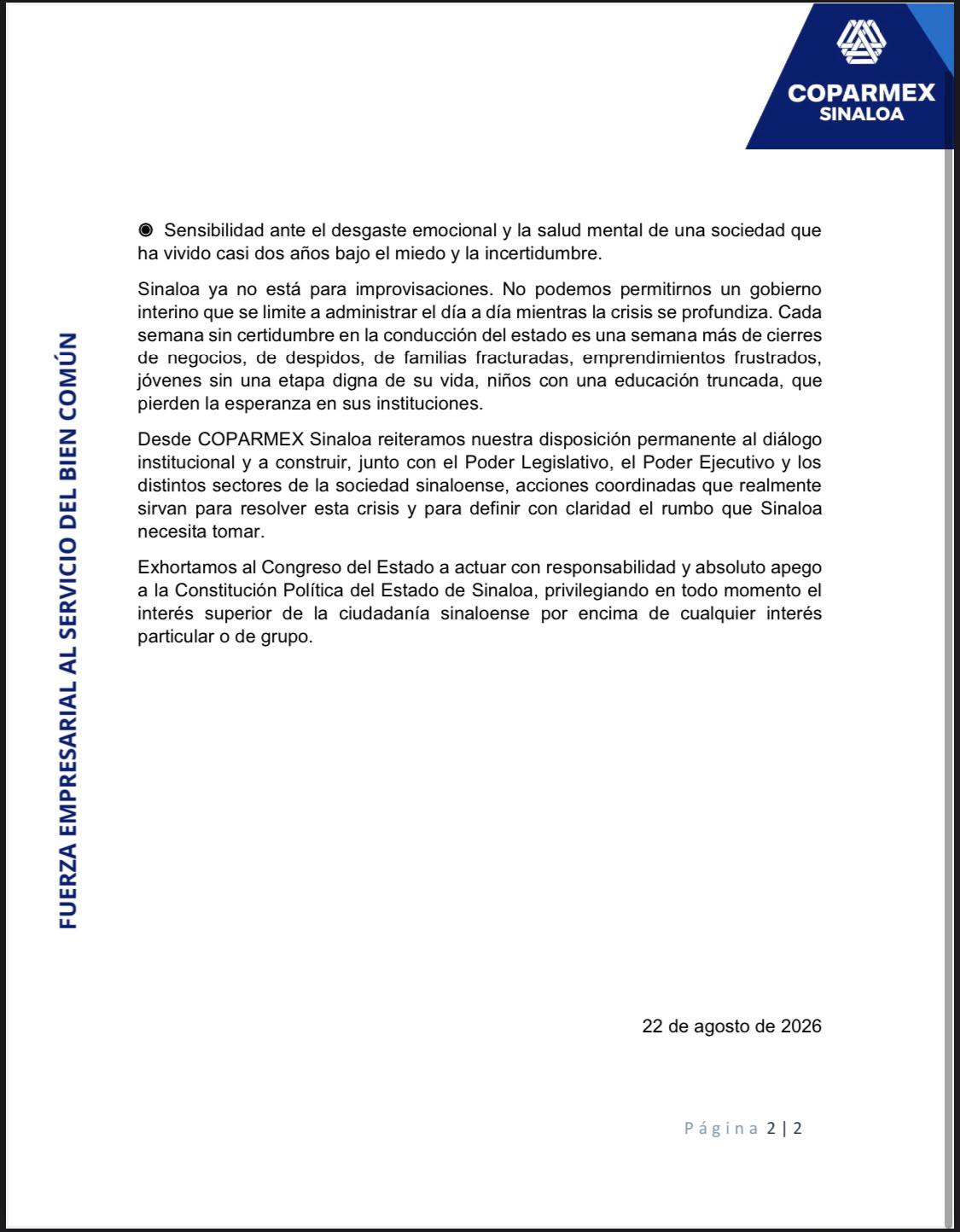 COPARMEX
SINALOA

FUERZA EMPRESARIAL AL SERVICIO DEL BIEN COMÚN

◉ Sensibilidad ante el desgaste emocional y la salud mental de una sociedad que ha vivido casi dos años bajo el miedo y la incertidumbre.

Sinaloa ya no está para improvisaciones. No podemos permitirnos un gobierno interino que se limite a administrar el día a día mientras la crisis se profundiza. Cada semana sin certidumbre en la conducción del estado es una semana más de cierres de negocios, de despidos, de familias fracturadas, emprendimientos frustrados, jóvenes sin una etapa digna de su vida, niños con una educación truncada, que pierden la esperanza en sus instituciones.

Desde COPARMEX Sinaloa reiteramos nuestra disposición permanente al diálogo institucional y a construir, junto con el Poder Legislativo, el Poder Ejecutivo y los distintos sectores de la sociedad sinaloense, acciones coordinadas que realmente sirvan para resolver esta crisis y para definir con claridad el rumbo que Sinaloa necesita tomar.

Exhortamos al Congreso del Estado a actuar con responsabilidad y absoluto apego a la Constitución Política del Estado de Sinaloa, privilegiando en todo momento el interés superior de la ciudadanía sinaloense por encima de cualquier interés particular o de grupo.

22 de agosto de 2026

Página 2 | 2